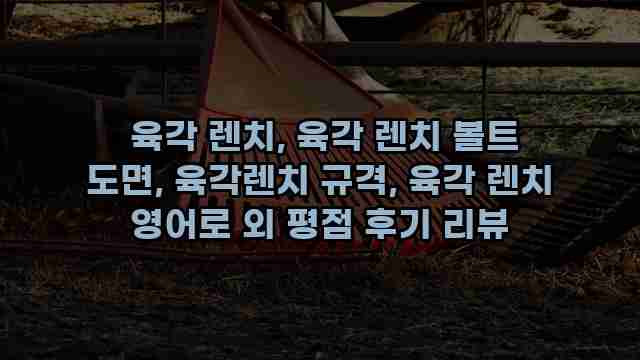 육각 렌치, 육각 렌치 볼트 도면, 육각렌치 규격, 육각 렌치 영어로 외 평점 후기 리뷰